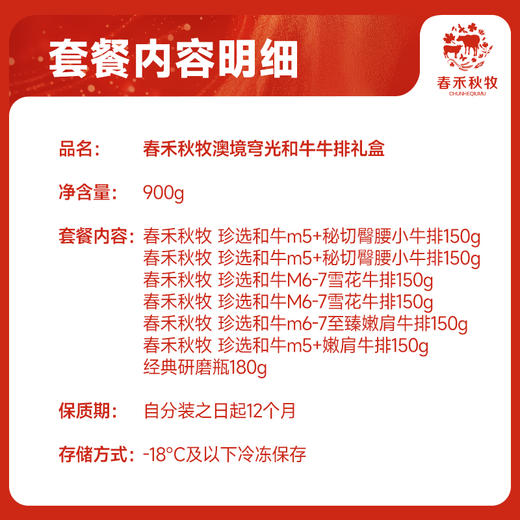 套餐内容明细

春禾秋牧
CHUNHEQIUMU

品名： 春禾秋牧澳境穹光和牛牛排礼盒

净含量： 900g

套餐内容：春禾秋牧 珍选和牛m5+秘切臀腰小牛排150g
春禾秋牧 珍选和牛m5+秘切臀腰小牛排150g
春禾秋牧 珍选和牛M6-7雪花牛排150g
春禾秋牧 珍选和牛M6-7雪花牛排150g
春禾秋牧 珍选和牛m6-7至臻嫩肩牛排150g
春禾秋牧 珍选和牛m5+嫩肩牛排150g
经典研磨瓶180g

保质期： 自分装之日起12个月

存储方式：-18°C及以下冷冻保存